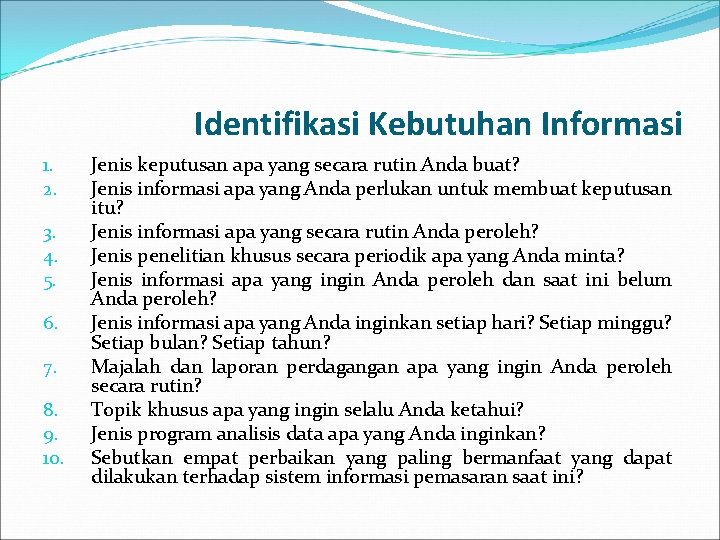 Identifikasi Kebutuhan Informasi

1. Jenis keputusan apa yang secara rutin Anda buat?
2. Jenis informasi apa yang Anda perlukan untuk membuat keputusan itu?
3. Jenis informasi apa yang secara rutin Anda peroleh?
4. Jenis penelitian khusus secara periodik apa yang Anda minta?
5. Jenis informasi apa yang ingin Anda peroleh dan saat ini belum Anda peroleh?
6. Jenis informasi apa yang Anda inginkan setiap hari? Setiap minggu? Setiap bulan? Setiap tahun?
7. Majalah dan laporan perdagangan apa yang ingin Anda peroleh secara rutin?
8. Topik khusus apa yang ingin selalu Anda ketahui?
9. Jenis program analisis data apa yang Anda inginkan?
10. Sebutkan empat perbaikan yang paling bermanfaat yang dapat dilakukan terhadap sistem informasi pemasaran saat ini?